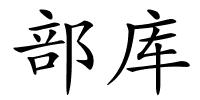 部库